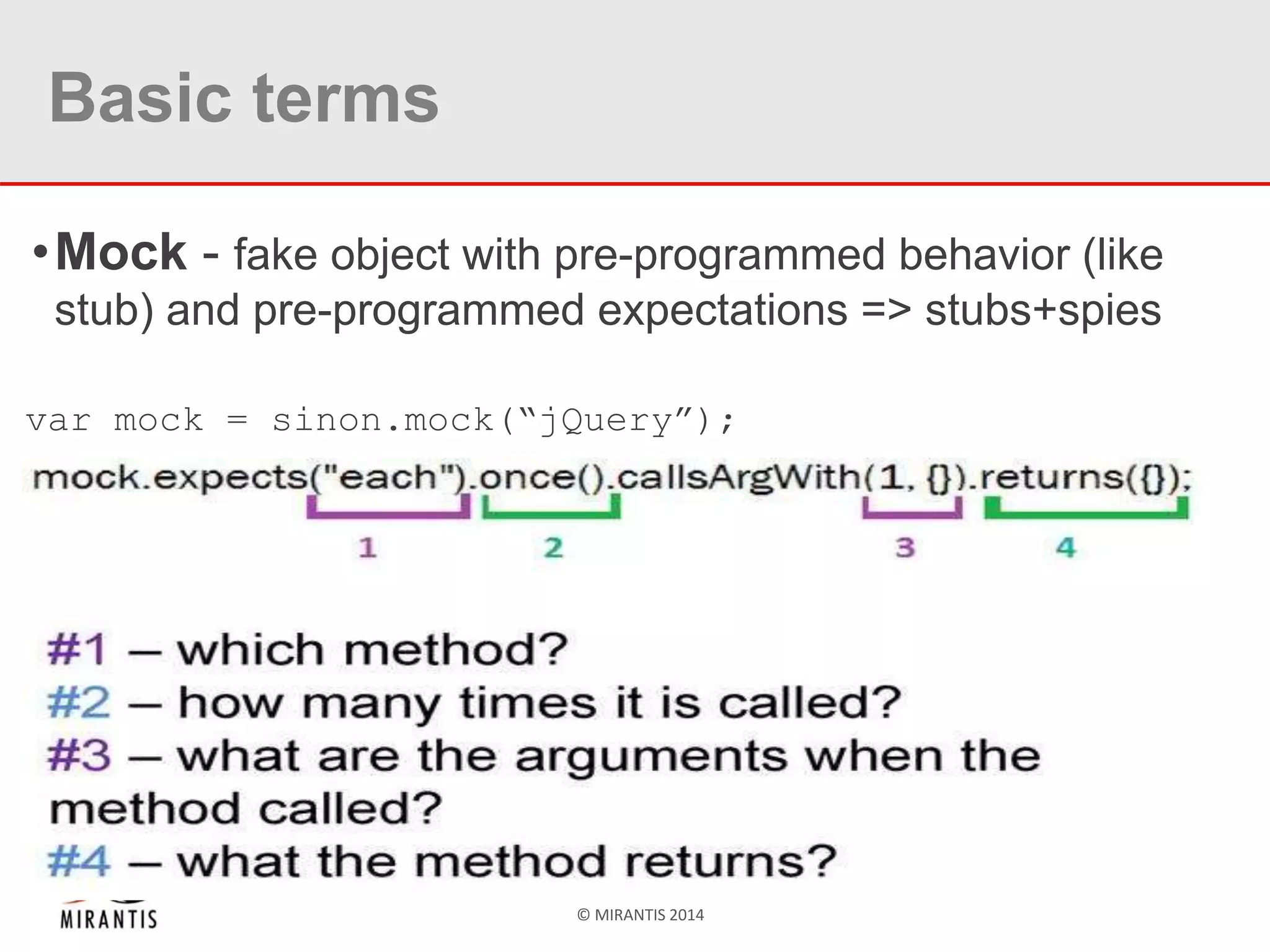 Basic terms

• Mock - fake object with pre-programmed behavior (like stub) and pre-programmed expectations => stubs+spies

var mock = sinon.mock(“jQuery”);

mock.expects("each").once().callsArgWith(1, {}).returns({});

1 2 3 4

#1 – which method?
#2 – how many times it is called?
#3 – what are the arguments when the method called?
#4 – what the method returns?

MIRANTIS

© MIRANTIS 2014